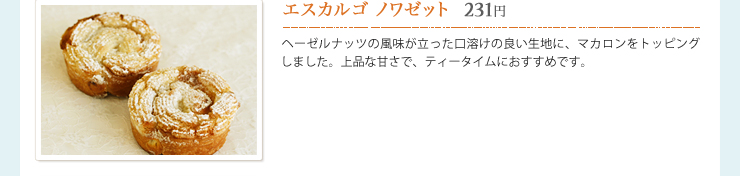 エスカルゴ ノワゼット 231円

ヘーゼルナッツの風味が立った口溶けの良い生地に、マカロンをトッピングしました。上品な甘さで、ティータイムにおすすめです。